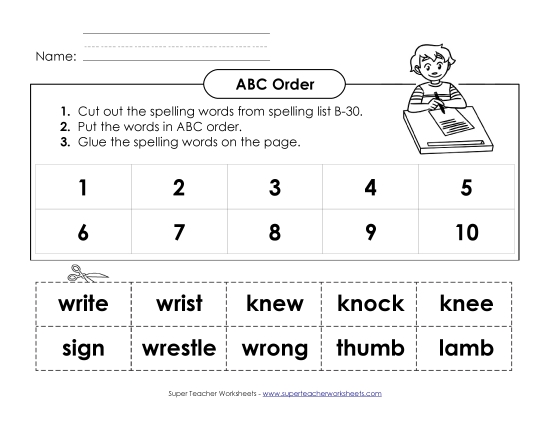 Name:

ABC Order

1. Cut out the spelling words from spelling list B-30.
2. Put the words in ABC order.
3. Glue the spelling words on the page.

| 1 | 2 | 3 | 4 | 5 |
|---|---|---|---|---|
| 6 | 7 | 8 | 9 | 10 |

| write | wrist | knew | knock | knee |
|---|---|---|---|---|
| sign | wrestle | wrong | thumb | lamb |

Super Teacher Worksheets - www.superteacherworksheets.com